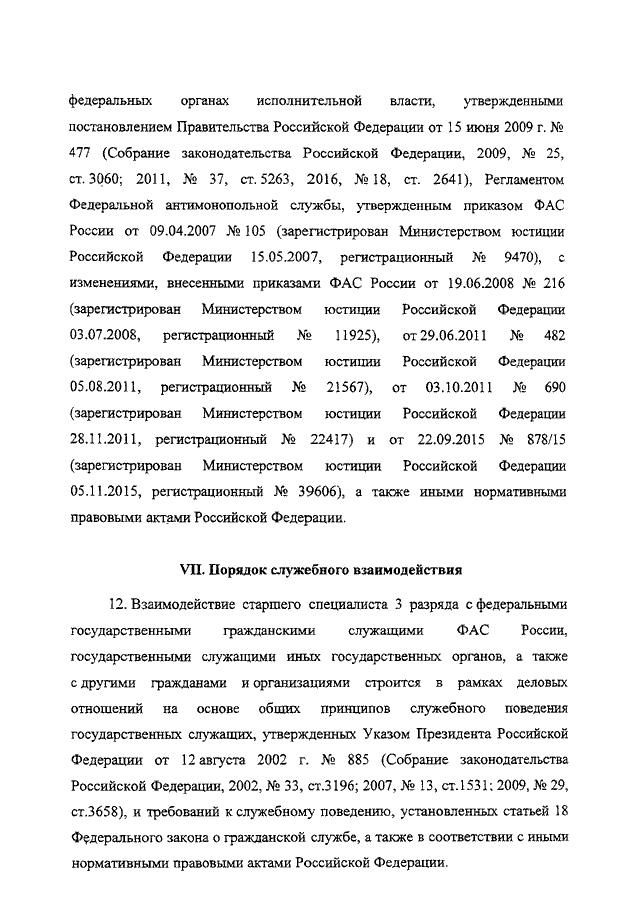 федеральных органах исполнительной власти, утвержденными постановлением Правительства Российской Федерации от 15 июня 2009 г. № 477 (Собрание законодательства Российской Федерации, 2009, № 25, ст. 3060; 2011, № 37, ст. 5263, 2016, № 18, ст. 2641), Регламентом Федеральной антимонопольной службы, утвержденным приказом ФАС России от 09.04.2007 № 105 (зарегистрирован Министерством юстиции Российской Федерации 15.05.2007, регистрационный № 9470), с изменениями, внесенными приказами ФАС России от 19.06.2008 № 216 (зарегистрирован Министерством юстиции Российской Федерации 03.07.2008, регистрационный № 11925), от 29.06.2011 № 482 (зарегистрирован Министерством юстиции Российской Федерации 05.08.2011, регистрационный № 21567), от 03.10.2011 № 690 (зарегистрирован Министерством юстиции Российской Федерации 28.11.2011, регистрационный № 22417) и от 22.09.2015 № 878/15 (зарегистрирован Министерством юстиции Российской Федерации 05.11.2015, регистрационный № 39606), а также иными нормативными правовыми актами Российской Федерации.

VII. Порядок служебного взаимодействия

12. Взаимодействие старшего специалиста 3 разряда с федеральными государственными гражданскими служащими ФАС России, государственными служащими иных государственных органов, а также с другими гражданами и организациями строится в рамках деловых отношений на основе общих принципов служебного поведения государственных служащих, утвержденных Указом Президента Российской Федерации от 12 августа 2002 г. № 885 (Собрание законодательства Российской Федерации, 2002, № 33, ст.3196; 2007, № 13, ст.1531; 2009, № 29, ст.3658), и требований к служебному поведению, установленных статьей 18 Федерального закона о гражданской службе, а также в соответствии с иными нормативными правовыми актами Российской Федерации.